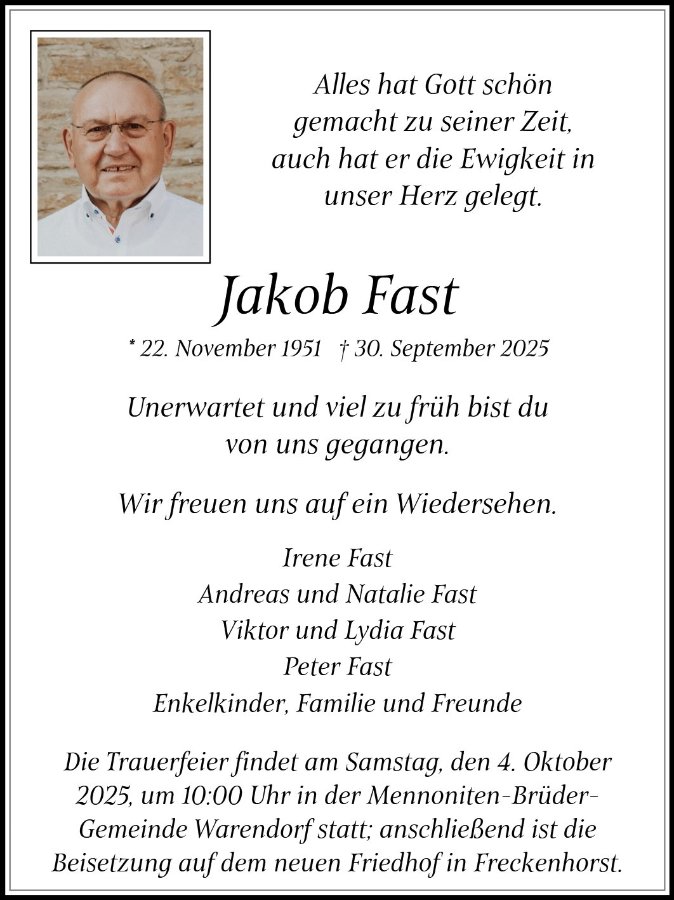 Alles hat Gott schön gemacht zu seiner Zeit, auch hat er die Ewigkeit in unser Herz gelegt.

Jakob Fast

* 22. November 1951 † 30. September 2025

Unerwartet und viel zu früh bist du von uns gegangen.

Wir freuen uns auf ein Wiedersehen.

Irene Fast
Andreas und Natalie Fast
Viktor und Lydia Fast
Peter Fast
Enkelkinder, Familie und Freunde

Die Trauerfeier findet am Samstag, den 4. Oktober 2025, um 10:00 Uhr in der Mennoniten-Brüder-Gemeinde Warendorf statt; anschließend ist die Beisetzung auf dem neuen Friedhof in Freckenhorst.